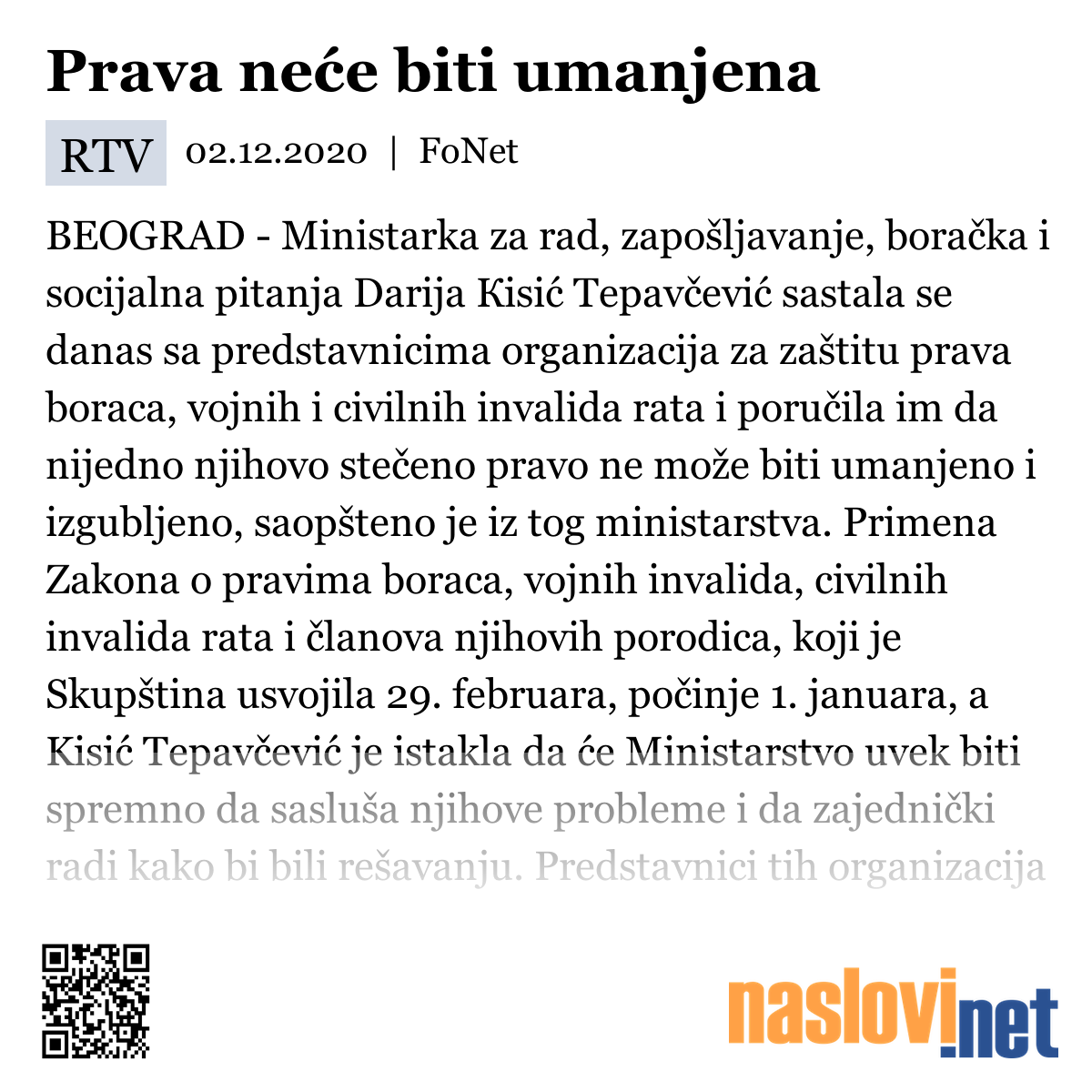 Prava neće biti umanjena

RTV 02.12.2020 | FoNet

BEOGRAD - Ministarka za rad, zapošljavanje, boračka i socijalna pitanja Darija Kisić Tepavčević sastala se danas sa predstavnicima organizacija za zaštitu prava boraca, vojnih i civilnih invalida rata i poručila im da nijedno njihovo stečeno pravo ne može biti umanjeno i izgubljeno, saopšteno je iz tog ministarstva. Primena Zakona o pravima boraca, vojnih invalida, civilnih invalida rata i članova njihovih porodica, koji je Skupština usvojila 29. februara, počinje 1. januara, a Kisić Tepavčević je istakla da će Ministarstvo uvek biti spremno da sasluša njihove probleme i da zajednički radi kako bi bili rešavanju. Predstavnici tih organizacija

naslovi.net